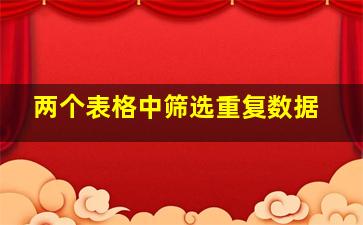 两个表格中筛选重复数据